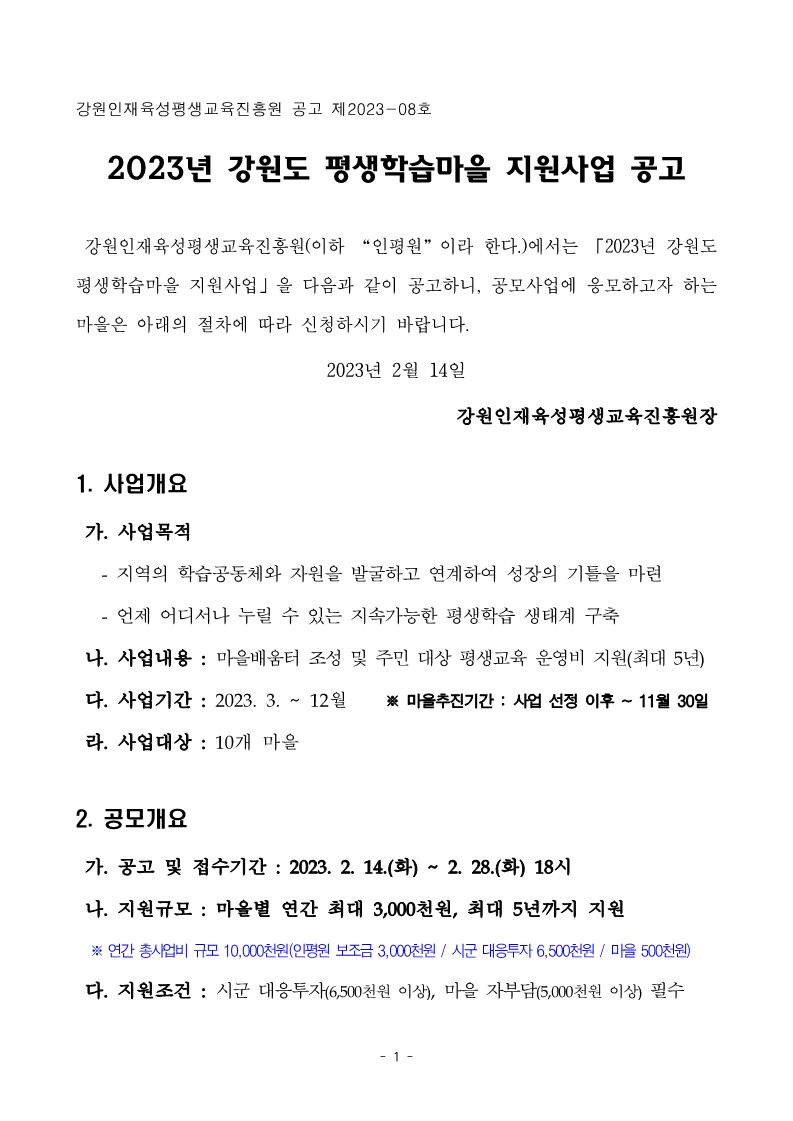 강원인재육성평생교육진흥원 공고 제2023-08호

2023년 강원도 평생학습마을 지원사업 공고

강원인재육성평생교육진흥원(이하 “인평원”이라 한다.)에서는 「2023년 강원도 평생학습마을 지원사업」을 다음과 같이 공고하니, 공모사업에 응모하고자 하는 마을은 아래의 절차에 따라 신청하시기 바랍니다.

2023년 2월 14일

강원인재육성평생교육진흥원장

1. 사업개요

가. 사업목적

- 지역의 학습공동체와 자원을 발굴하고 연계하여 성장의 기틀을 마련

- 언제 어디서나 누릴 수 있는 지속가능한 평생학습 생태계 구축

나. 사업내용 : 마을배움터 조성 및 주민 대상 평생교육 운영비 지원(최대 5년)

다. 사업기간 : 2023. 3. ~ 12월 ※ 마을추진기간 : 사업 선정 이후 ~ 11월 30일

라. 사업대상 : 10개 마을

2. 공모개요

가. 공고 및 접수기간 : 2023. 2. 14.(화) ~ 2. 28.(화) 18시

나. 지원규모 : 마을별 연간 최대 3,000천원, 최대 5년까지 지원

※ 연간 총사업비 규모 10,000천원(인평원 보조금 3,000천원 / 시군 대응투자 6,500천원 / 마을 500천원)

다. 지원조건 : 시군 대응투자(6,500천원 이상), 마을 자부담(5,000천원 이상) 필수

- 1 -